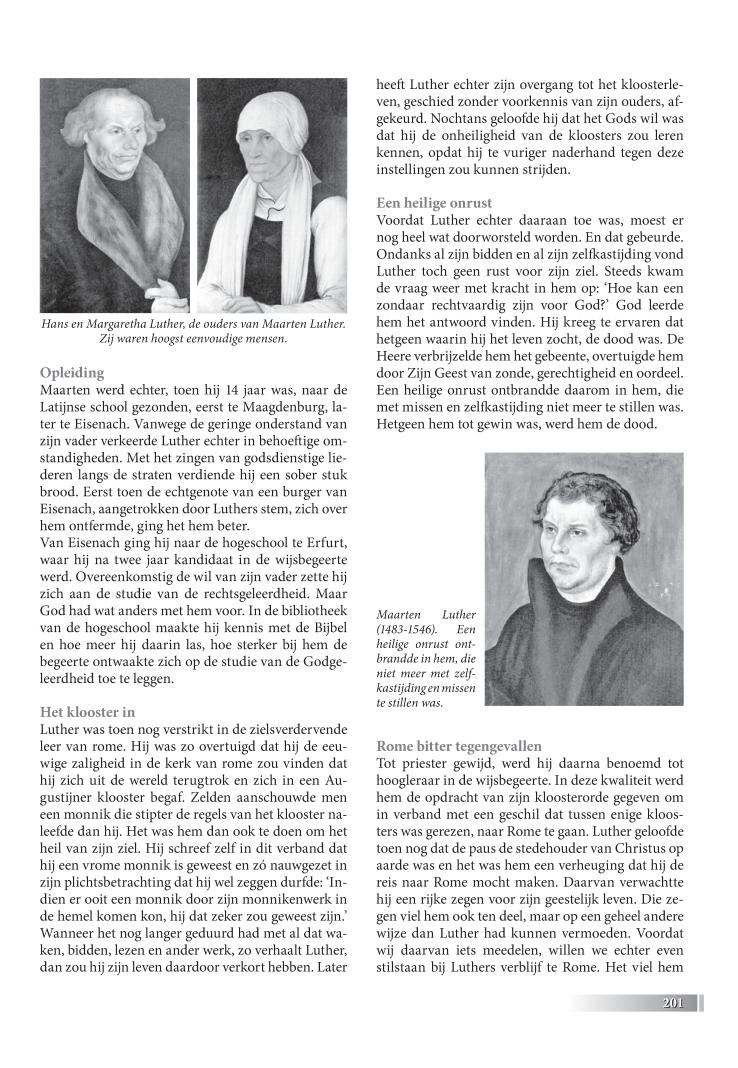 Hans en Margaretha Luther, de ouders van Maarten Luther. Zij waren hoogst eenvoudige mensen.

Opleiding
Maarten werd echter, toen hij 14 jaar was, naar de Latijnse school gezonden, eerst te Maagdenburg, later te Eisenach. Vanwege de geringe onderstand van zijn vader verkeerde Luther echter in behoeftige omstandigheden. Met het zingen van godsdienstige liederen langs de straten verdiende hij een sober stuk brood. Eerst toen de echtgenote van een burger van Eisenach, aangetrokken door Luthers stem, zich over hem ontfermde, ging het hem beter.
Van Eisenach ging hij naar de hogeschool te Erfurt, waar hij na twee jaar kandidaat in de wijsbegeerte werd. Overeenkomstig de wil van zijn vader zette hij zich aan de studie van de rechtsgeleerdheid. Maar God had wat anders met hem voor. In de bibliotheek van de hogeschool maakte hij kennis met de Bijbel en hoe meer hij daarin las, hoe sterker bij hem de begeerte ontwaakte zich op de studie van de Godgeleerdheid toe te leggen.

Het klooster in
Luther was toen nog verstrikt in de zielsverdervende leer van rome. Hij was zo overtuigd dat hij de eeuwige zaligheid in de kerk van rome zou vinden dat hij zich uit de wereld terugtrok en zich in een Augustijner klooster begaf. Zelden aanschouwde men een monnik die stipter de regels van het klooster naleefde dan hij. Het was hem dan ook te doen om het heil van zijn ziel. Hij schreef zelf in dit verband dat hij een vrome monnik is geweest en zó nauwgezet in zijn plichtsbetrachting dat hij wel zeggen durfde: 'Indien er ooit een monnik door zijn monnikenwerk in de hemel komen kon, hij dat zeker zou geweest zijn.' Wanneer het nog langer geduurd had met al dat waken, bidden, lezen en ander werk, zo verhaalt Luther, dan zou hij zijn leven daardoor verkort hebben. Later heeft Luther echter zijn overgang tot het kloosterleven, geschied zonder voorkennis van zijn ouders, afgekeurd. Nochtans geloofde hij dat het Gods wil was dat hij de onheiligheid van de kloosters zou leren kennen, opdat hij te vuriger naderhand tegen deze instellingen zou kunnen strijden.

Een heilige onrust
Voordat Luther echter daaraan toe was, moest er nog heel wat doorworsteld worden. En dat gebeurde. Ondanks al zijn bidden en al zijn zelfkastijding vond Luther toch geen rust voor zijn ziel. Steeds kwam de vraag weer met kracht in hem op: 'Hoe kan een zondaar rechtvaardig zijn voor God?' God leerde hem het antwoord vinden. Hij kreeg te ervaren dat hetgeen waarin hij het leven zocht, de dood was. De Heere verbrijzelde hem het gebeente, overtuigde hem door Zijn Geest van zonde, gerechtigheid en oordeel. Een heilige onrust ontbrandde daarom in hem, die met missen en zelfkastijding niet meer te stillen was. Hetgeen hem tot gewin was, werd hem de dood.

Maarten Luther (1483-1546). Een heilige onrust ontbrandde in hem, die niet meer met zelfkastijding en missen te stillen was.

Rome bitter tegengevallen
Tot priester gewijd, werd hij daarna benoemd tot hoogleraar in de wijsbegeerte. In deze kwaliteit werd hem de opdracht van zijn kloosterorde gegeven om in verband met een geschil dat tussen enige kloosters was gerezen, naar Rome te gaan. Luther geloofde toen nog dat de paus de stedehouder van Christus op aarde was en het was hem een verheuging dat hij de reis naar Rome mocht maken. Daarvan verwachtte hij een rijke zegen voor zijn geestelijk leven. Die zegen viel hem ook ten deel, maar op een geheel andere wijze dan Luther had kunnen vermoeden. Voordat wij daarvan iets meedelen, willen we echter even stilstaan bij Luthers verblijf te Rome. Het viel hem

201